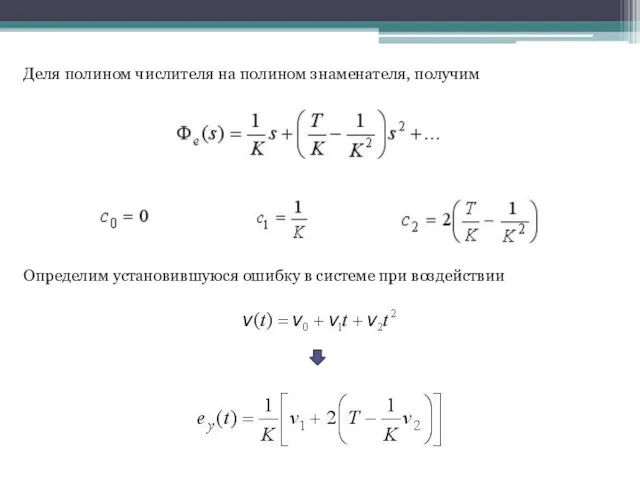 Деля полином числителя на полином знаменателя, получим

$\Phi_e(s) = \frac{1}{K}s + \left(\frac{T}{K} - \frac{1}{K^2}\right)s^2 + \ldots$

$c_0 = 0$ $c_1 = \frac{1}{K}$ $c_2 = 2\left(\frac{T}{K} - \frac{1}{K^2}\right)$

Определим установившуюся ошибку в системе при воздействии

$v(t) = v_0 + v_1 t + v_2 t^2$

$e_y(t) = \frac{1}{K}\left[v_1 + 2\left(T - \frac{1}{K}v_2\right)\right]$